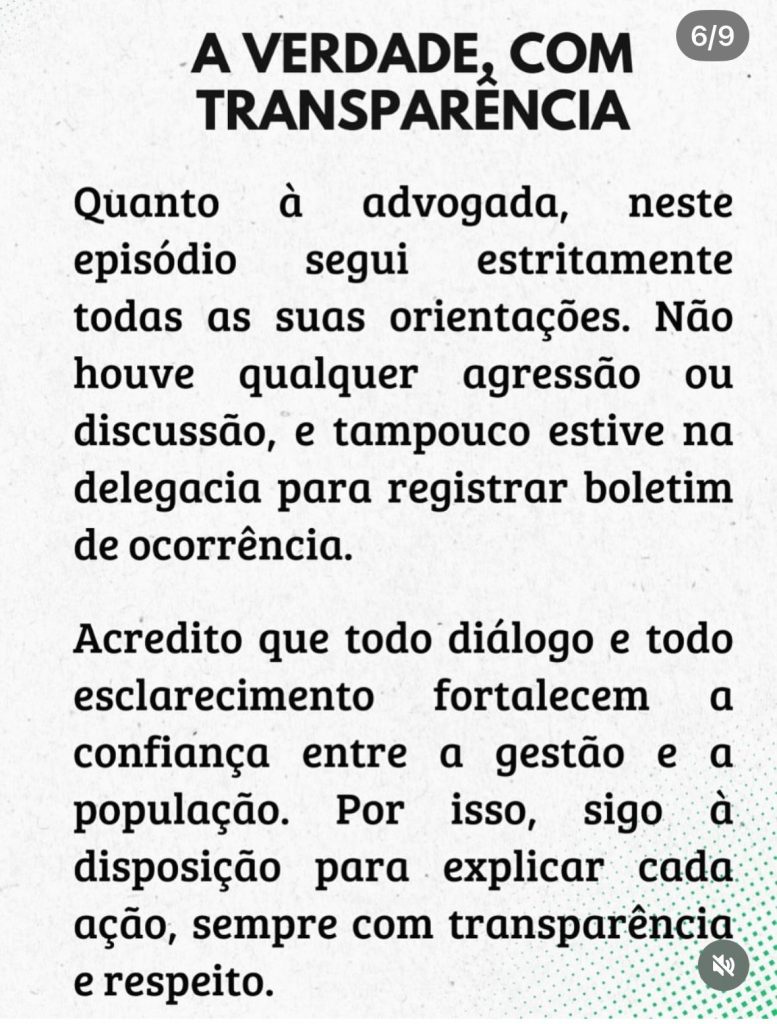 6/9

A VERDADE, COM TRANSPARÊNCIA

Quanto à advogada, neste episódio segui estritamente todas as suas orientações. Não houve qualquer agressão ou discussão, e tampouco estive na delegacia para registrar boletim de ocorrência.

Acredito que todo diálogo e todo esclarecimento fortalecem a confiança entre a gestão e a população. Por isso, sigo à disposição para explicar cada ação, sempre com transparência e respeito.